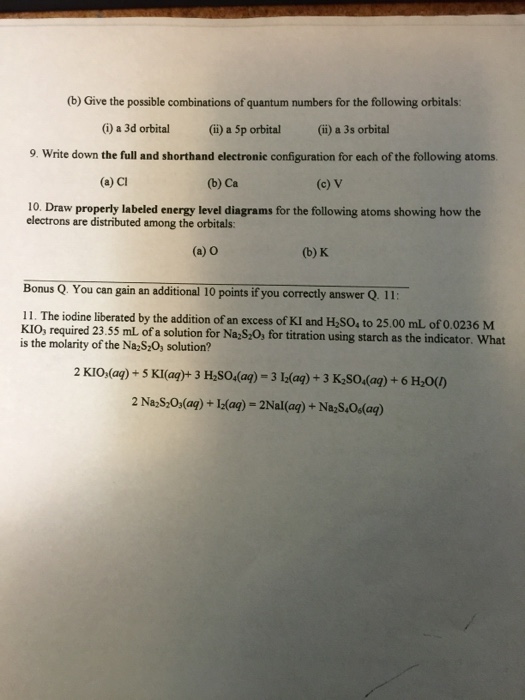 (b) Give the possible combinations of quantum numbers for the following orbitals:

(i) a 3d orbital (ii) a 5p orbital (ii) a 3s orbital

9. Write down the full and shorthand electronic configuration for each of the following atoms.

(a) Cl (b) Ca (c) V

10. Draw properly labeled energy level diagrams for the following atoms showing how the electrons are distributed among the orbitals:

(a) O (b) K

Bonus Q. You can gain an additional 10 points if you correctly answer Q. 11:

11. The iodine liberated by the addition of an excess of KI and $H_2SO_4$ to 25.00 mL of 0.0236 M $KIO_3$ required 23.55 mL of a solution for $Na_2S_2O_3$ for titration using starch as the indicator. What is the molarity of the $Na_2S_2O_3$ solution?

$2\ KIO_3(aq) + 5\ KI(aq) + 3\ H_2SO_4(aq) = 3\ I_2(aq) + 3\ K_2SO_4(aq) + 6\ H_2O(l)$

$2\ Na_2S_2O_3(aq) + I_2(aq) = 2NaI(aq) + Na_2S_4O_6(aq)$